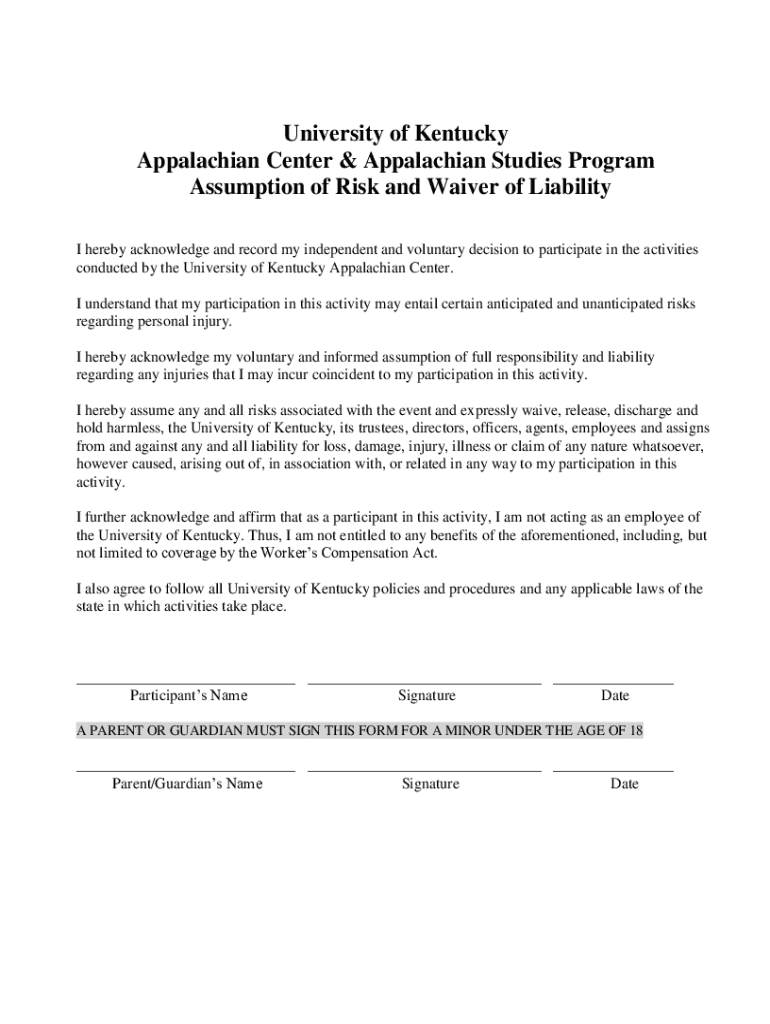 University of Kentucky
Appalachian Center & Appalachian Studies Program
Assumption of Risk and Waiver of Liability

I hereby acknowledge and record my independent and voluntary decision to participate in the activities conducted by the University of Kentucky Appalachian Center.

I understand that my participation in this activity may entail certain anticipated and unanticipated risks regarding personal injury.

I hereby acknowledge my voluntary and informed assumption of full responsibility and liability regarding any injuries that I may incur coincident to my participation in this activity.

I hereby assume any and all risks associated with the event and expressly waive, release, discharge and hold harmless, the University of Kentucky, its trustees, directors, officers, agents, employees and assigns from and against any and all liability for loss, damage, injury, illness or claim of any nature whatsoever, however caused, arising out of, in association with, or related in any way to my participation in this activity.

I further acknowledge and affirm that as a participant in this activity, I am not acting as an employee of the University of Kentucky. Thus, I am not entitled to any benefits of the aforementioned, including, but not limited to coverage by the Worker's Compensation Act.

I also agree to follow all University of Kentucky policies and procedures and any applicable laws of the state in which activities take place.

Participant's Name Signature Date

A PARENT OR GUARDIAN MUST SIGN THIS FORM FOR A MINOR UNDER THE AGE OF 18

Parent/Guardian's Name Signature Date